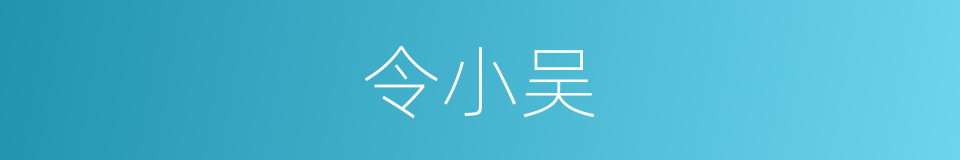 令小吴